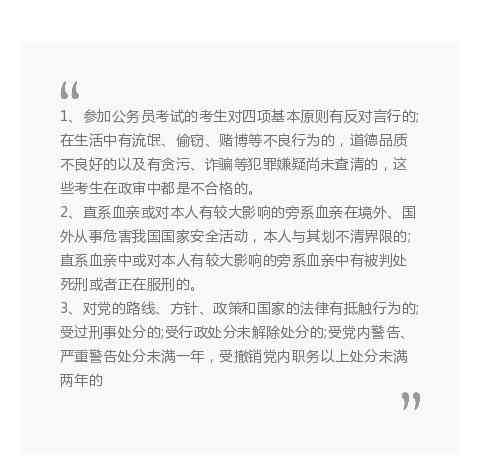 “

1、参加公务员考试的考生对四项基本原则有反对言行的;在生活中有流氓、偷窃、赌博等不良行为的，道德品质不良好的以及有贪污、诈骗等犯罪嫌疑尚未查清的，这些考生在政审中都是不合格的。

2、直系血亲或对本人有较大影响的旁系血亲在境外、国外从事危害我国国家安全活动，本人与其划不清界限的;直系血亲中或对本人有较大影响的旁系血亲中有被判处死刑或者正在服刑的。

3、对党的路线、方针、政策和国家的法律有抵触行为的;受过刑事处分的;受行政处分未解除处分的;受党内警告、严重警告处分未满一年，受撤销党内职务以上处分未满两年的

”